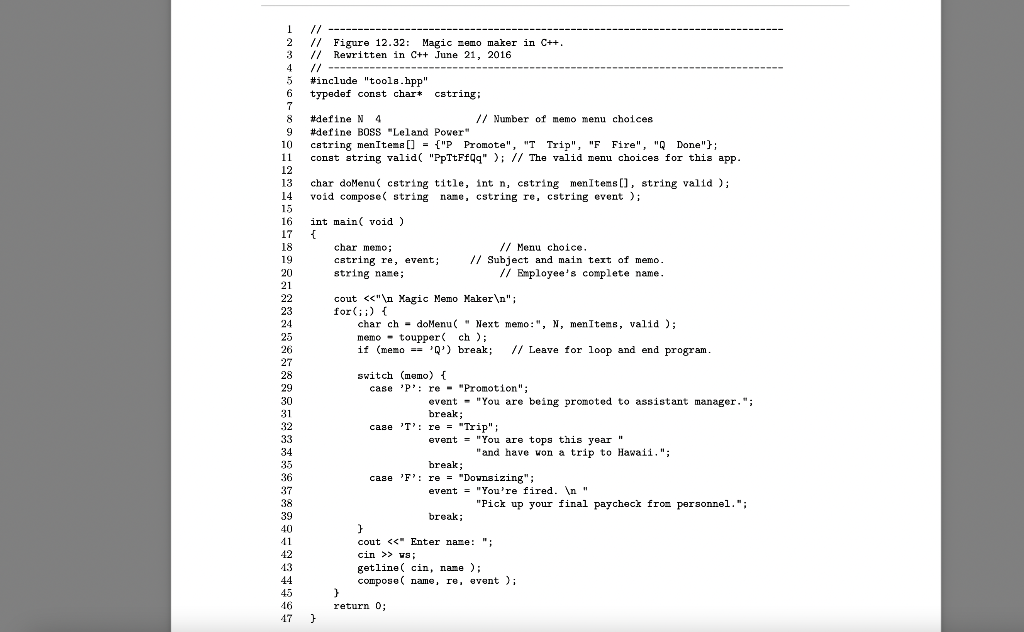 1 // ------------------------------------------------------------------------
2 // Figure 12.32: Magic memo maker in C++.
3 // Rewritten in C++ June 21, 2016
4 // ------------------------------------------------------------------------
5 #include "tools.hpp"
6 typedef const char* cstring;
7
8 #define N 4 // Number of memo menu choices
9 #define BOSS "Leland Power"
10 cstring menItems[] = {"P Promote", "T Trip", "F Fire", "Q Done"};
11 const string valid( "PpTtFfQq" ); // The valid menu choices for this app.
12
13 char doMenu( cstring title, int n, cstring menItems[], string valid );
14 void compose( string name, cstring re, cstring event );
15
16 int main( void )
17 {
18 char memo; // Menu choice.
19 cstring re, event; // Subject and main text of memo.
20 string name; // Employee's complete name.
21
22 cout <<"\n Magic Memo Maker\n";
23 for(;;) {
24 char ch = doMenu( " Next memo:", N, menItems, valid );
25 memo = toupper( ch );
26 if (memo == 'Q') break; // Leave for loop and end program.
27
28 switch (memo) {
29 case 'P': re = "Promotion";
30 event = "You are being promoted to assistant manager.";
31 break;
32 case 'T': re = "Trip";
33 event = "You are tops this year "
34 "and have won a trip to Hawaii.";
35 break;
36 case 'F': re = "Downsizing";
37 event = "You're fired. \n "
38 "Pick up your final paycheck from personnel.";
39 break;
40 }
41 cout <<" Enter name: ";
42 cin >> ws;
43 getline( cin, name );
44 compose( name, re, event );
45 }
46 return 0;
47 }